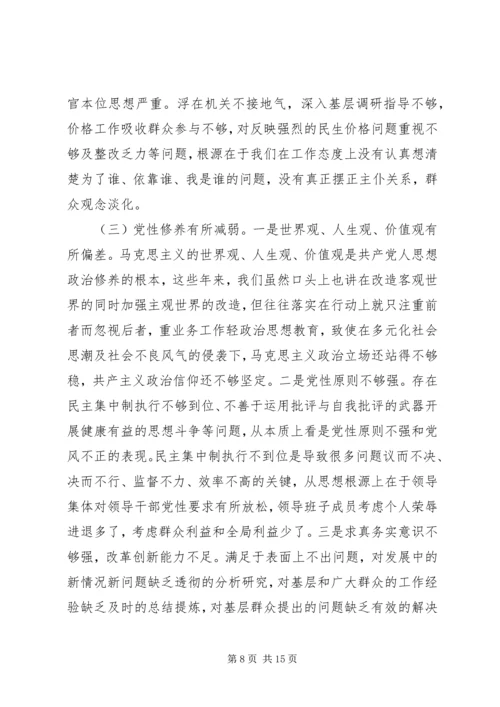 官本位思想严重。浮在机关不接地气，深入基层调研指导不够，价格工作吸收群众参与不够，对反映强烈的民生价格问题重视不够及整改乏力等问题，根源在于我们在工作态度上没有认真想清楚为了谁、依靠谁、我是谁的问题，没有真正摆正主仆关系，群众观念淡化。

（三）党性修养有所减弱。一是世界观、人生观、价值观有所偏差。马克思主义的世界观、人生观、价值观是共产党人思想政治修养的根本，这些年来，我们虽然口头上也讲在改造客观世界的同时加强主观世界的改造，但往往落实在行动上就只注重前者而忽视后者，重业务工作轻政治思想教育，致使在多元化社会思潮及社会不良风气的侵袭下，马克思主义政治立场还站得不够稳，共产主义政治信仰还不够坚定。二是党性原则不够强。存在民主集中制执行不够到位、不善于运用批评与自我批评的武器开展健康有益的思想斗争等问题，从本质上看是党性原则不强和党风不正的表现。民主集中制执行不到位是导致很多问题议而不决、决而不行、监督不力、效率不高的关键，从思想根源上在于领导集体对领导干部党性要求有所放松，领导班子成员考虑个人荣辱进退多了，考虑群众利益和全局利益少了。三是求真务实意识不够强，改革创新能力不足。满足于表面上不出问题，对发展中的新情况新问题缺乏透彻的分析研究，对基层和广大群众的工作经验缺乏及时的总结提炼，对基层群众提出的问题缺乏有效的解决

第 8 页 共 15 页